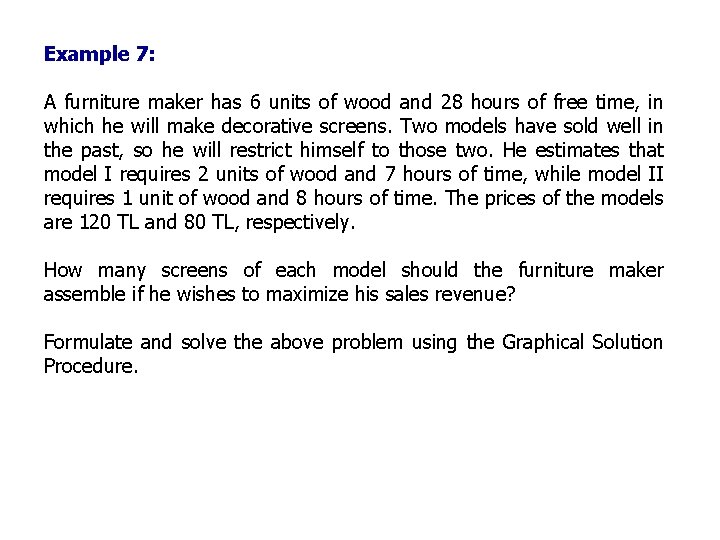 Example 7:

A furniture maker has 6 units of wood and 28 hours of free time, in which he will make decorative screens. Two models have sold well in the past, so he will restrict himself to those two. He estimates that model I requires 2 units of wood and 7 hours of time, while model II requires 1 unit of wood and 8 hours of time. The prices of the models are 120 TL and 80 TL, respectively.

How many screens of each model should the furniture maker assemble if he wishes to maximize his sales revenue?

Formulate and solve the above problem using the Graphical Solution Procedure.